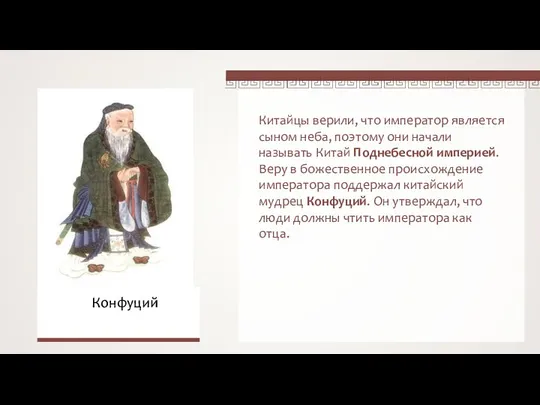 Конфуций

Китайцы верили, что император является сыном неба, поэтому они начали называть Китай Поднебесной империей. Веру в божественное происхождение императора поддержал китайский мудрец Конфуций. Он утверждал, что люди должны чтить императора как отца.